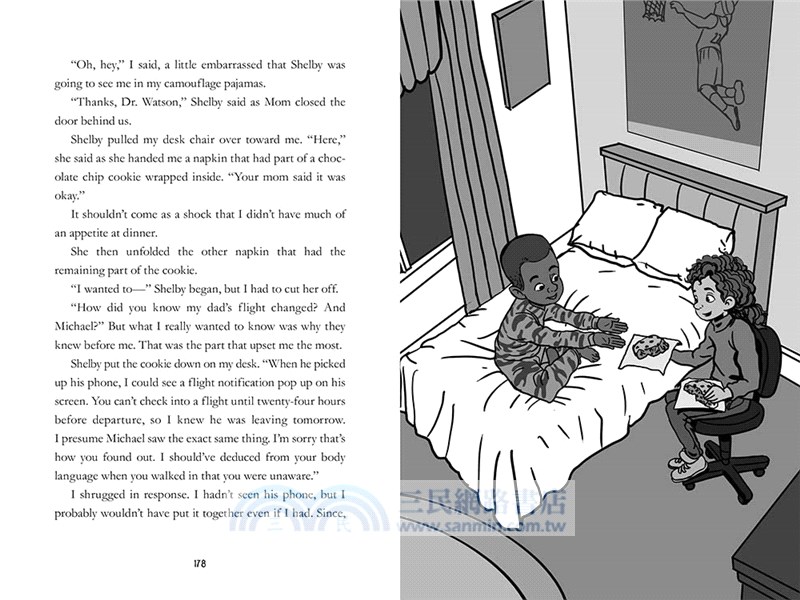 "Oh, hey," I said, a little embarrassed that Shelby was going to see me in my camouflage pajamas.

"Thanks, Dr. Watson," Shelby said as Mom closed the door behind us.

Shelby pulled my desk chair over toward me. "Here," she said as she handed me a napkin that had part of a chocolate chip cookie wrapped inside. "Your mom said it was okay."

It shouldn't come as a shock that I didn't have much of an appetite at dinner.

She then unfolded the other napkin that had the remaining part of the cookie.

"I wanted to—" Shelby began, but I had to cut her off.

"How did you know my dad's flight changed? And Michael?" But what I really wanted to know was why they knew before me. That was the part that upset me the most.

Shelby put the cookie down on my desk. "When he picked up his phone, I could see a flight notification pop up on his screen. You can't check into a flight until twenty-four hours before departure, so I knew he was leaving tomorrow. I presume Michael saw the exact same thing. I'm sorry that's how you found out. I should've deduced from your body language when you walked in that you were unaware."

I shrugged in response. I hadn't seen his phone, but I probably wouldn't have put it together even if I had. Since,

178

三民網路書店
www.sanmin.com.tw